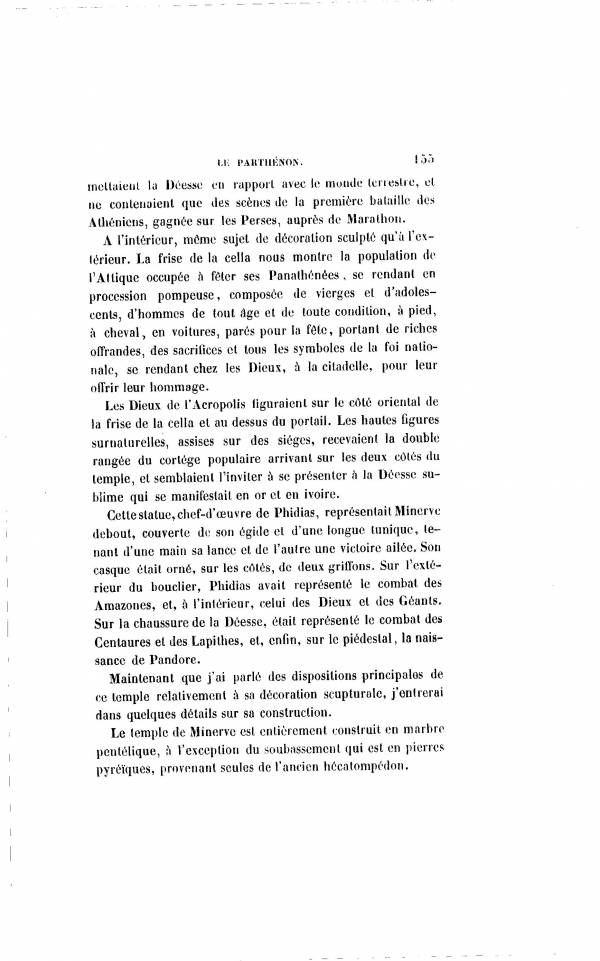 LE PARTHÉNON. 155

mettaient la Déesse en rapport avec le monde terrestre, et ne contenaient que des scènes de la première bataille des Athéniens, gagnée sur les Perses, auprès de Marathon.

A l'intérieur, même sujet de décoration sculpté qu'à l'extérieur. La frise de la cella nous montre la population de l'Attique occupée à fêter ses Panathénées, se rendant en procession pompeuse, composée de vierges et d'adolescents, d'hommes de tout âge et de toute condition, à pied, à cheval, en voitures, parés pour la fête, portant de riches offrandes, des sacrifices et tous les symboles de la foi nationale, se rendant chez les Dieux, à la citadelle, pour leur offrir leur hommage.

Les Dieux de l'Acropolis figuraient sur le côté oriental de la frise de la cella et au dessus du portail. Les hautes figures surnaturelles, assises sur des siéges, recevaient la double rangée du cortége populaire arrivant sur les deux côtés du temple, et semblaient l'inviter à se présenter à la Déesse sublime qui se manifestait en or et en ivoire.

Cette statue, chef-d'œuvre de Phidias, représentait Minerve debout, couverte de son égide et d'une longue tunique, tenant d'une main sa lance et de l'autre une victoire ailée. Son casque était orné, sur les côtés, de deux griffons. Sur l'extérieur du bouclier, Phidias avait représenté le combat des Amazones, et, à l'intérieur, celui des Dieux et des Géants. Sur la chaussure de la Déesse, était représenté le combat des Centaures et des Lapithes, et, enfin, sur le piédestal, la naissance de Pandore.

Maintenant que j'ai parlé des dispositions principales de ce temple relativement à sa décoration scupturale, j'entrerai dans quelques détails sur sa construction.

Le temple de Minerve est entièrement construit en marbre pentélique, à l'exception du soubassement qui est en pierres pyréïques, provenant seules de l'ancien hécatompédon.